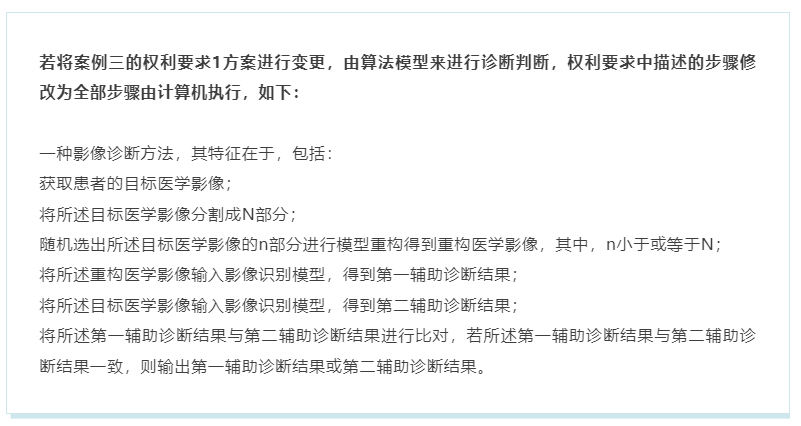 若将案例三的权利要求1方案进行变更，由算法模型来进行诊断判断，权利要求中描述的步骤修改为全部步骤由计算机执行，如下：

一种影像诊断方法，其特征在于，包括：
获取患者的目标医学影像；
将所述目标医学影像分割成N部分；
随机选出所述目标医学影像的n部分进行模型重构得到重构医学影像，其中，n小于或等于N；
将所述重构医学影像输入影像识别模型，得到第一辅助诊断结果；
将所述目标医学影像输入影像识别模型，得到第二辅助诊断结果；
将所述第一辅助诊断结果与第二辅助诊断结果进行比对，若所述第一辅助诊断结果与第二辅助诊断结果一致，则输出第一辅助诊断结果或第二辅助诊断结果。